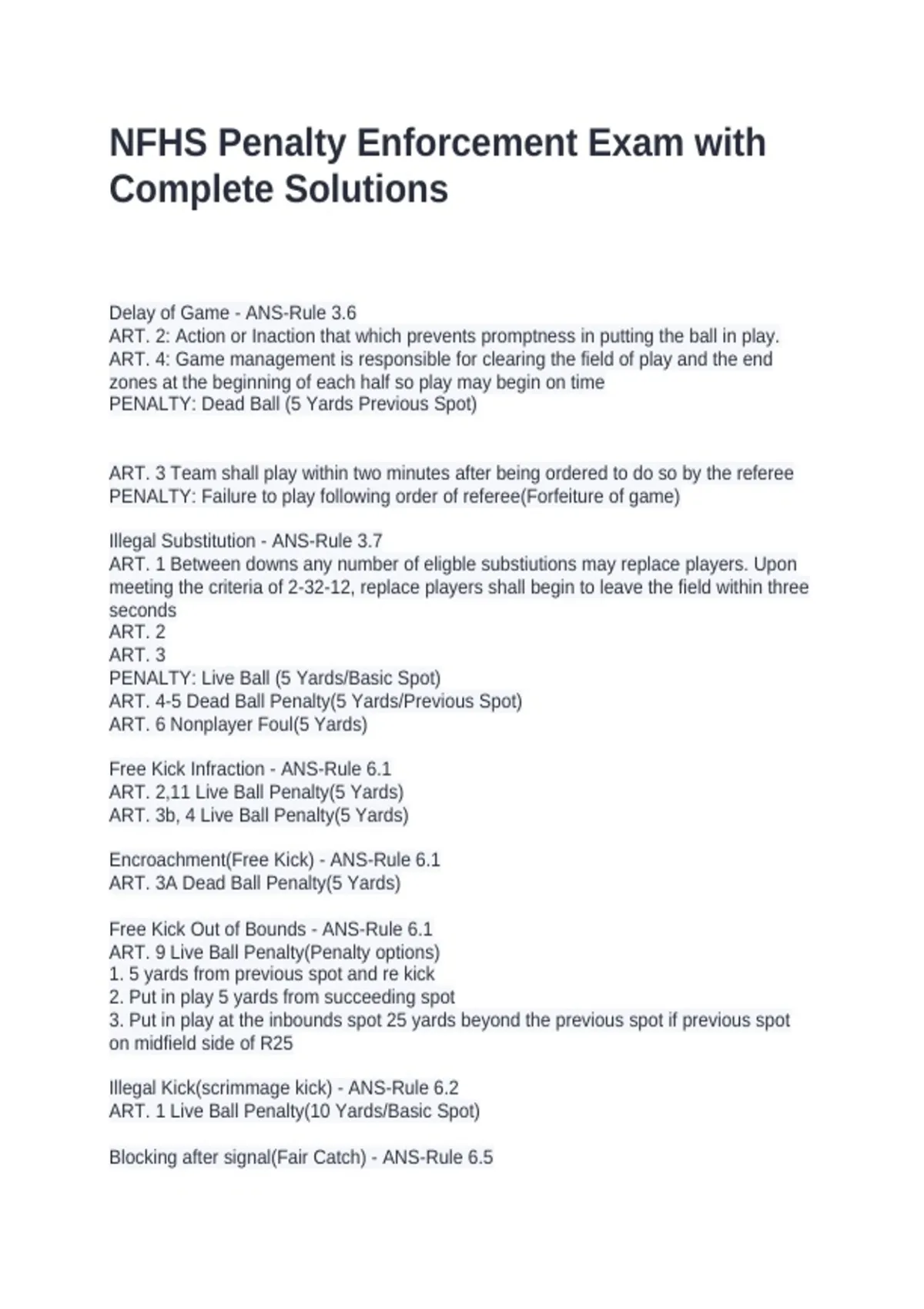 NFHS Penalty Enforcement Exam with Complete Solutions

Delay of Game - ANS-Rule 3.6
ART. 2: Action or Inaction that which prevents promptness in putting the ball in play.
ART. 4: Game management is responsible for clearing the field of play and the end zones at the beginning of each half so play may begin on time
PENALTY: Dead Ball (5 Yards Previous Spot)

ART. 3 Team shall play within two minutes after being ordered to do so by the referee
PENALTY: Failure to play following order of referee(Forfeiture of game)

Illegal Substitution - ANS-Rule 3.7
ART. 1 Between downs any number of eligble substiutions may replace players. Upon meeting the criteria of 2-32-12, replace players shall begin to leave the field within three seconds
ART. 2
ART. 3
PENALTY: Live Ball (5 Yards/Basic Spot)
ART. 4-5 Dead Ball Penalty(5 Yards/Previous Spot)
ART. 6 Nonplayer Foul(5 Yards)

Free Kick Infraction - ANS-Rule 6.1
ART. 2,11 Live Ball Penalty(5 Yards)
ART. 3b, 4 Live Ball Penalty(5 Yards)

Encroachment(Free Kick) - ANS-Rule 6.1
ART. 3A Dead Ball Penalty(5 Yards)

Free Kick Out of Bounds - ANS-Rule 6.1
ART. 9 Live Ball Penalty(Penalty options)
1. 5 yards from previous spot and re kick
2. Put in play 5 yards from succeeding spot
3. Put in play at the inbounds spot 25 yards beyond the previous spot if previous spot on midfield side of R25

Illegal Kick(scrimmage kick) - ANS-Rule 6.2
ART. 1 Live Ball Penalty(10 Yards/Basic Spot)

Blocking after signal(Fair Catch) - ANS-Rule 6.5